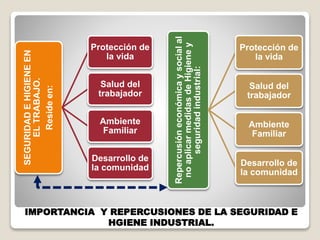 SEGURIDAD E HIGIENE EN EL TRABAJO.
Reside en:

Protección de la vida

Salud del trabajador

Ambiente Familiar

Desarrollo de la comunidad

Repercusión económica y social al no aplicar medidas de Hgiene y seguridad industrial:

Protección de la vida

Salud del trabajador

Ambiente Familiar

Desarrollo de la comunidad

IMPORTANCIA Y REPERCUSIONES DE LA SEGURIDAD E HGIENE INDUSTRIAL.